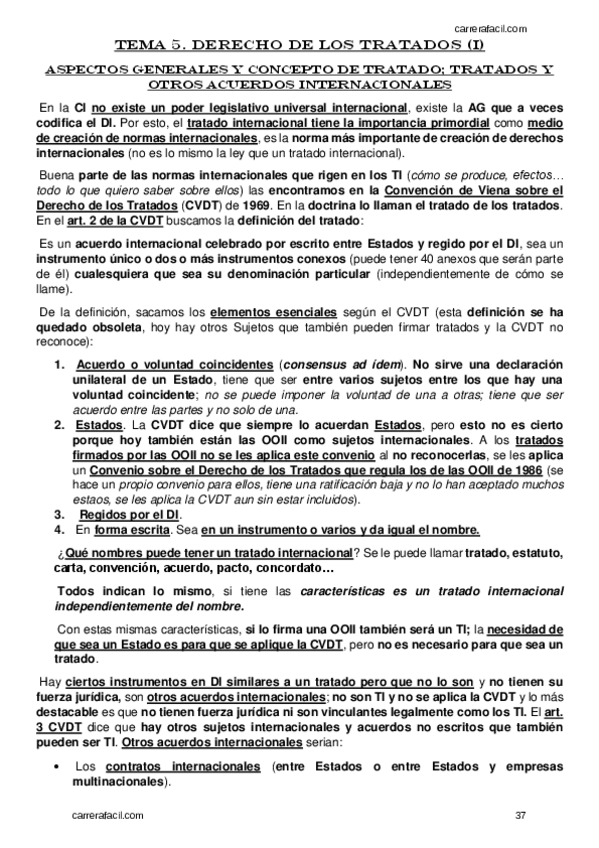 carrerafacil.com

TEMA 5. DERECHO DE LOS TRATADOS (I)

ASPECTOS GENERALES Y CONCEPTO DE TRATADO; TRATADOS Y OTROS ACUERDOS INTERNACIONALES

En la CI no existe un poder legislativo universal internacional, existe la AG que a veces codifica el DI. Por esto, el tratado internacional tiene la importancia primordial como medio de creación de normas internacionales, es la norma más importante de creación de derechos internacionales (no es lo mismo la ley que un tratado internacional).

Buena parte de las normas internacionales que rigen en los TI (cómo se produce, efectos… todo lo que quiero saber sobre ellos) las encontramos en la Convención de Viena sobre el Derecho de los Tratados (CVDT) de 1969. En la doctrina lo llaman el tratado de los tratados. En el art. 2 de la CVDT buscamos la definición del tratado:

Es un acuerdo internacional celebrado por escrito entre Estados y regido por el DI, sea un instrumento único o dos o más instrumentos conexos (puede tener 40 anexos que serán parte de él) cualesquiera que sea su denominación particular (independientemente de cómo se llame).

De la definición, sacamos los elementos esenciales según el CVDT (esta definición se ha quedado obsoleta, hoy hay otros Sujetos que también pueden firmar tratados y la CVDT no reconoce):

1. Acuerdo o voluntad coincidentes (consensus ad ídem). No sirve una declaración unilateral de un Estado, tiene que ser entre varios sujetos entre los que hay una voluntad coincidente; no se puede imponer la voluntad de una a otras; tiene que ser acuerdo entre las partes y no solo de una.
2. Estados. La CVDT dice que siempre lo acuerdan Estados, pero esto no es cierto porque hoy también están las OOII como sujetos internacionales. A los tratados firmados por las OOII no se les aplica este convenio al no reconocerlas, se les aplica un Convenio sobre el Derecho de los Tratados que regula los de las OOII de 1986 (se hace un propio convenio para ellos, tiene una ratificación baja y no lo han aceptado muchos estaos, se les aplica la CVDT aun sin estar incluidos).
3. Regidos por el DI.
4. En forma escrita. Sea en un instrumento o varios y da igual el nombre.

¿Qué nombres puede tener un tratado internacional? Se le puede llamar tratado, estatuto, carta, convención, acuerdo, pacto, concordato…

Todos indican lo mismo, si tiene las características es un tratado internacional independientemente del nombre.

Con estas mismas características, si lo firma una OOII también será un TI; la necesidad de que sea un Estado es para que se aplique la CVDT, pero no es necesario para que sea un tratado.

Hay ciertos instrumentos en DI similares a un tratado pero que no lo son y no tienen su fuerza jurídica, son otros acuerdos internacionales; no son TI y no se aplica la CVDT y lo más destacable es que no tienen fuerza jurídica ni son vinculantes legalmente como los TI. El art. 3 CVDT dice que hay otros sujetos internacionales y acuerdos no escritos que también pueden ser TI. Otros acuerdos internacionales serían:

• Los contratos internacionales (entre Estados o entre Estados y empresas multinacionales).

carrerafacil.com 37